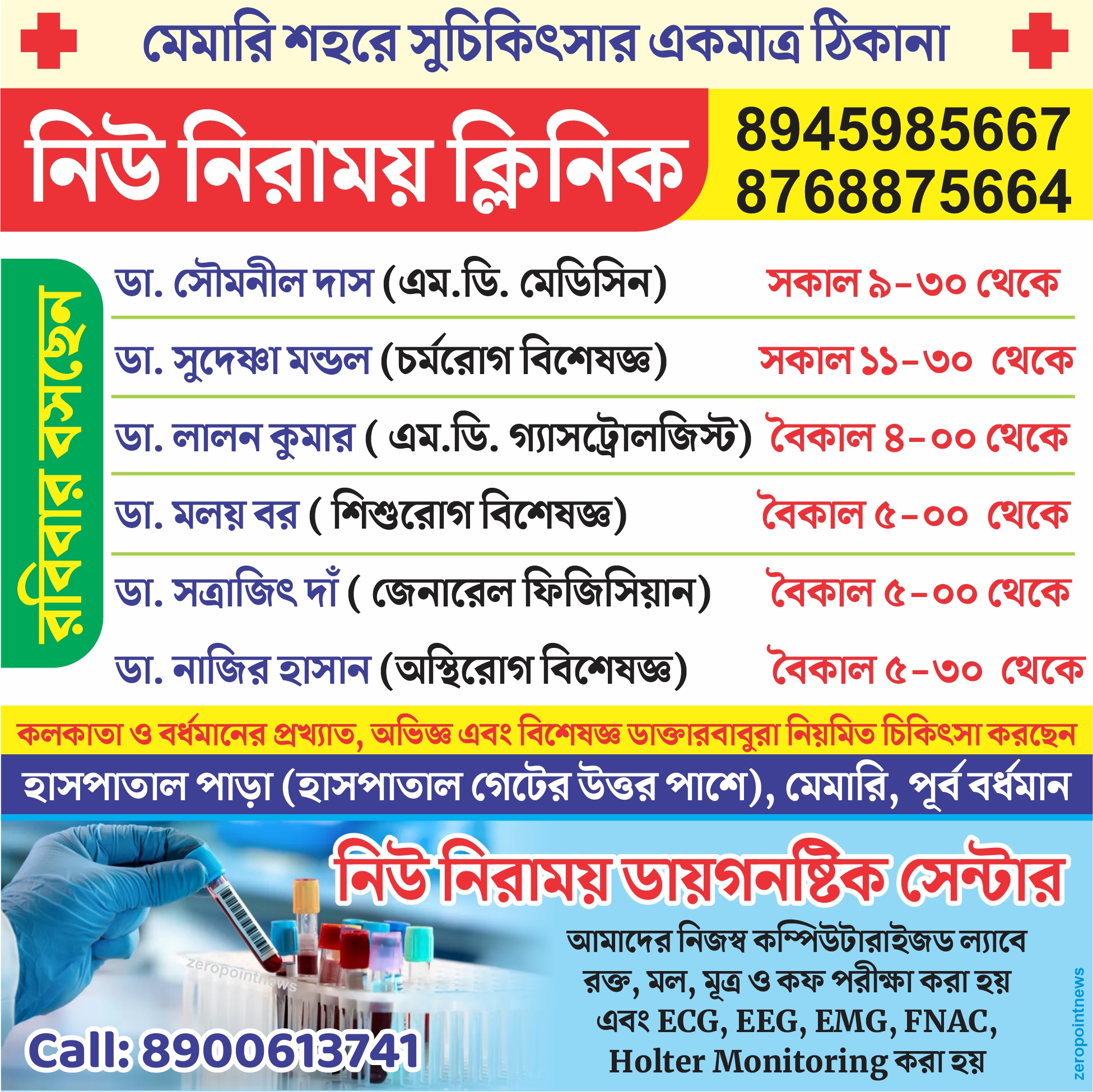 মেমারি শহরে সুচিকিৎসার একমাত্র ঠিকানা

নিউ নিরাময় ক্লিনিক

8945985667
8768875664

রবিবার বসছেন

ডা. সৌমনীল দাস (এম.ডি. মেডিসিন) সকাল ৯-৩০ থেকে

ডা. সুদেষ্ণা মন্ডল (চর্মরোগ বিশেষজ্ঞ) সকাল ১১-৩০ থেকে

ডা. লালন কুমার ( এম.ডি. গ্যাসট্রোলজিস্ট) বৈকাল ৪-০০ থেকে

ডা. মলয় বর ( শিশুরোগ বিশেষজ্ঞ) বৈকাল ৫-০০ থেকে

ডা. সত্রাজিৎ দাঁ ( জেনারেল ফিজিসিয়ান) বৈকাল ৫-০০ থেকে

ডা. নাজির হাসান (অস্থিরোগ বিশেষজ্ঞ) বৈকাল ৫-৩০ থেকে

কলকাতা ও বর্ধমানের প্রখ্যাত, অভিজ্ঞ এবং বিশেষজ্ঞ ডাক্তারবাবুরা নিয়মিত চিকিৎসা করছেন

হাসপাতাল পাড়া (হাসপাতাল গেটের উত্তর পাশে), মেমারি, পূর্ব বর্ধমান

নিউ নিরাময় ডায়গনষ্টিক সেন্টার

আমাদের নিজস্ব কম্পিউটারাইজড ল্যাবে
রক্ত, মল, মূত্র ও কফ পরীক্ষা করা হয়
এবং ECG, EEG, EMG, FNAC,
Holter Monitoring করা হয়

Call: 8900613741

zeropointnews